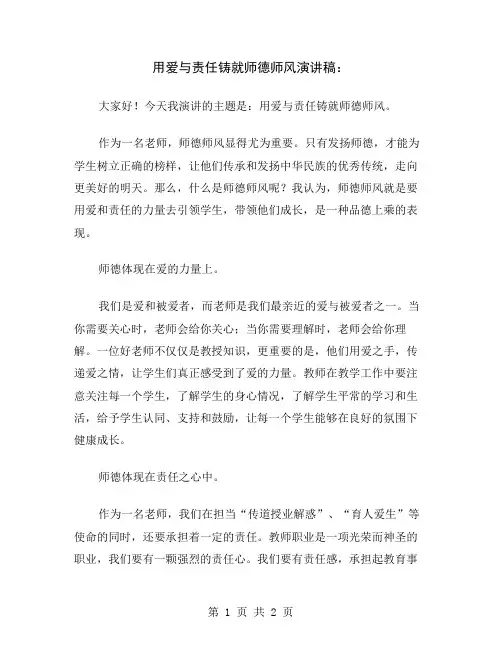 用爱与责任铸就师德师风演讲稿：

大家好！今天我演讲的主题是：用爱与责任铸就师德师风。

作为一名老师，师德师风显得尤为重要。只有发扬师德，才能为学生树立正确的榜样，让他们传承和发扬中华民族的优秀传统，走向更美好的明天。那么，什么是师德师风呢？我认为，师德师风就是要用爱和责任的力量去引领学生，带领他们成长，是一种品德上乘的表现。

师德体现在爱的力量上。

我们是爱和被爱者，而老师是我们最亲近的爱与被爱者之一。当你需要关心时，老师会给你关心；当你需要理解时，老师会给你理解。一位好老师不仅仅是教授知识，更重要的是，他们用爱之手，传递爱之情，让学生们真正感受到了爱的力量。教师在教学工作中要注意关注每一个学生，了解学生的身心情况，了解学生平常的学习和生活，给予学生认同、支持和鼓励，让每一个学生能够在良好的氛围下健康成长。

师德体现在责任之心中。

作为一名老师，我们在担当“传道授业解惑”、“育人爱生”等使命的同时，还要承担着一定的责任。教师职业是一项光荣而神圣的职业，我们要有一颗强烈的责任心。我们要有责任感，承担起教育事

第 1 页 共 2 页